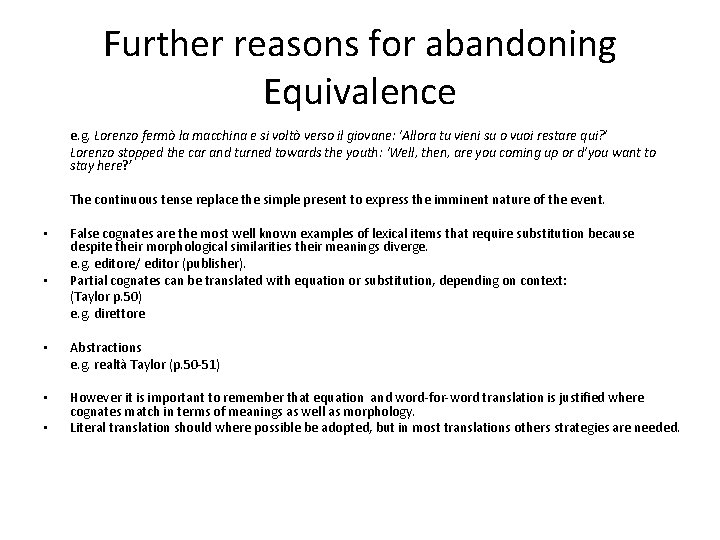 Further reasons for abandoning Equivalence

e.g. Lorenzo fermò la macchina e si voltò verso il giovane: 'Allora tu vieni su o vuoi restare qui?'
Lorenzo stopped the car and turned towards the youth: 'Well, then, are you coming up or d'you want to stay here?'

The continuous tense replace the simple present to express the imminent nature of the event.

• False cognates are the most well known examples of lexical items that require substitution because despite their morphological similarities their meanings diverge.
e.g. editore/ editor (publisher).
• Partial cognates can be translated with equation or substitution, depending on context: (Taylor p.50)
e.g. direttore

• Abstractions
e.g. realtà Taylor (p.50-51)

• However it is important to remember that equation and word-for-word translation is justified where cognates match in terms of meanings as well as morphology.
• Literal translation should where possible be adopted, but in most translations others strategies are needed.